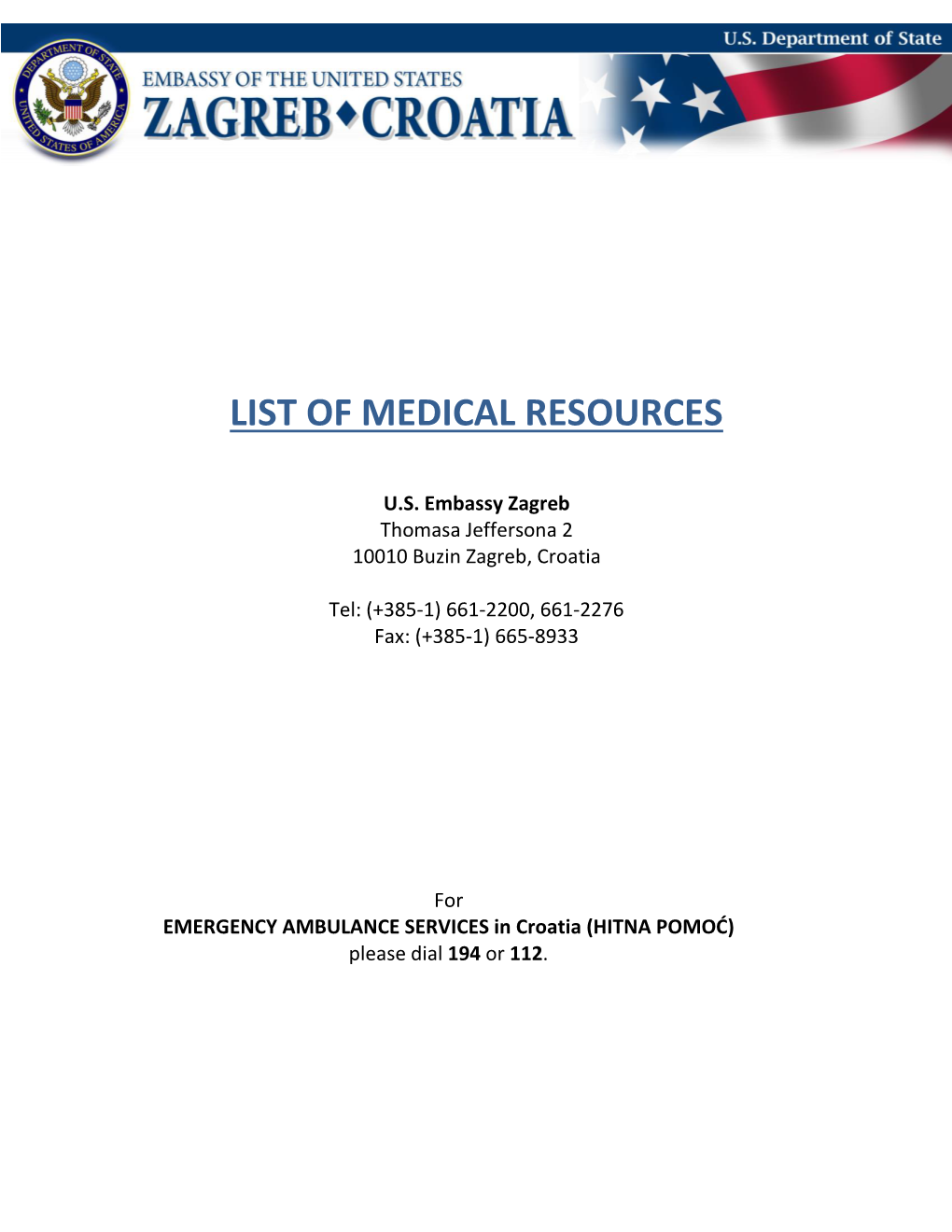 U.S. Department of State

DEPARTMENT OF STATE UNITED STATES OF AMERICA

EMBASSY OF THE UNITED STATES
ZAGREB♦CROATIA

LIST OF MEDICAL RESOURCES

U.S. Embassy Zagreb
Thomasa Jeffersona 2
10010 Buzin Zagreb, Croatia

Tel: (+385-1) 661-2200, 661-2276
Fax: (+385-1) 665-8933

For
EMERGENCY AMBULANCE SERVICES in Croatia (HITNA POMOĆ)
please dial 194 or 112.